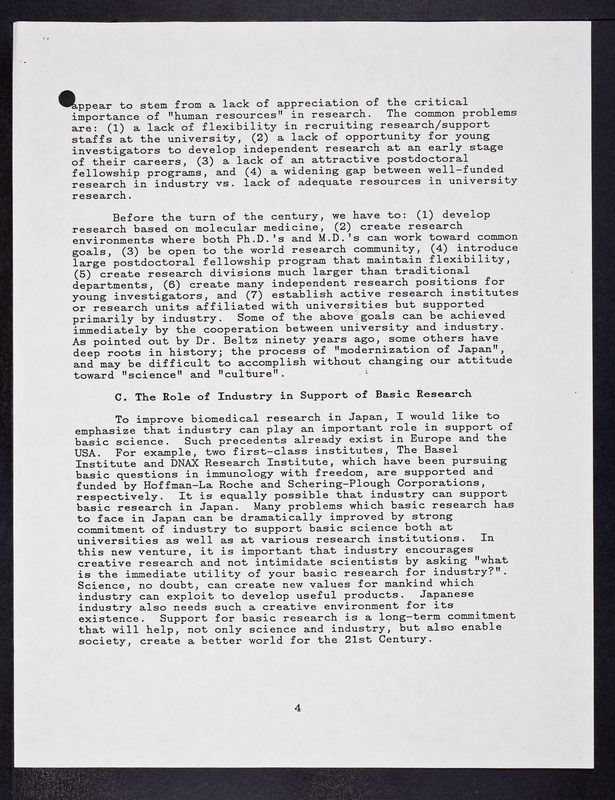 appear to stem from a lack of appreciation of the critical importance of "human resources" in research. The common problems are: (1) a lack of flexibility in recruiting research/support staffs at the university, (2) a lack of opportunity for young investigators to develop independent research at an early stage of their careers, (3) a lack of an attractive postdoctoral fellowship programs, and (4) a widening gap between well-funded research in industry vs. lack of adequate resources in university research.

Before the turn of the century, we have to: (1) develop research based on molecular medicine, (2) create research environments where both Ph.D.'s and M.D.'s can work toward common goals, (3) be open to the world research community, (4) introduce large postdoctoral fellowship program that maintain flexibility, (5) create research divisions much larger than traditional departments, (6) create many independent research positions for young investigators, and (7) establish active research institutes or research units affiliated with universities but supported primarily by industry. Some of the above goals can be achieved immediately by the cooperation between university and industry. As pointed out by Dr. Beltz ninety years ago, some others have deep roots in history; the process of "modernization of Japan", and may be difficult to accomplish without changing our attitude toward "science" and "culture".

C. The Role of Industry in Support of Basic Research

To improve biomedical research in Japan, I would like to emphasize that industry can play an important role in support of basic science. Such precedents already exist in Europe and the USA. For example, two first-class institutes, The Basel Institute and DNAX Research Institute, which have been pursuing basic questions in immunology with freedom, are supported and funded by Hoffman-La Roche and Schering-Plough Corporations, respectively. It is equally possible that industry can support basic research in Japan. Many problems which basic research has to face in Japan can be dramatically improved by strong commitment of industry to support basic science both at universities as well as at various research institutions. In this new venture, it is important that industry encourages creative research and not intimidate scientists by asking "what is the immediate utility of your basic research for industry?". Science, no doubt, can create new values for mankind which industry can exploit to develop useful products. Japanese industry also needs such a creative environment for its existence. Support for basic research is a long-term commitment that will help, not only science and industry, but also enable society, create a better world for the 21st Century.

4